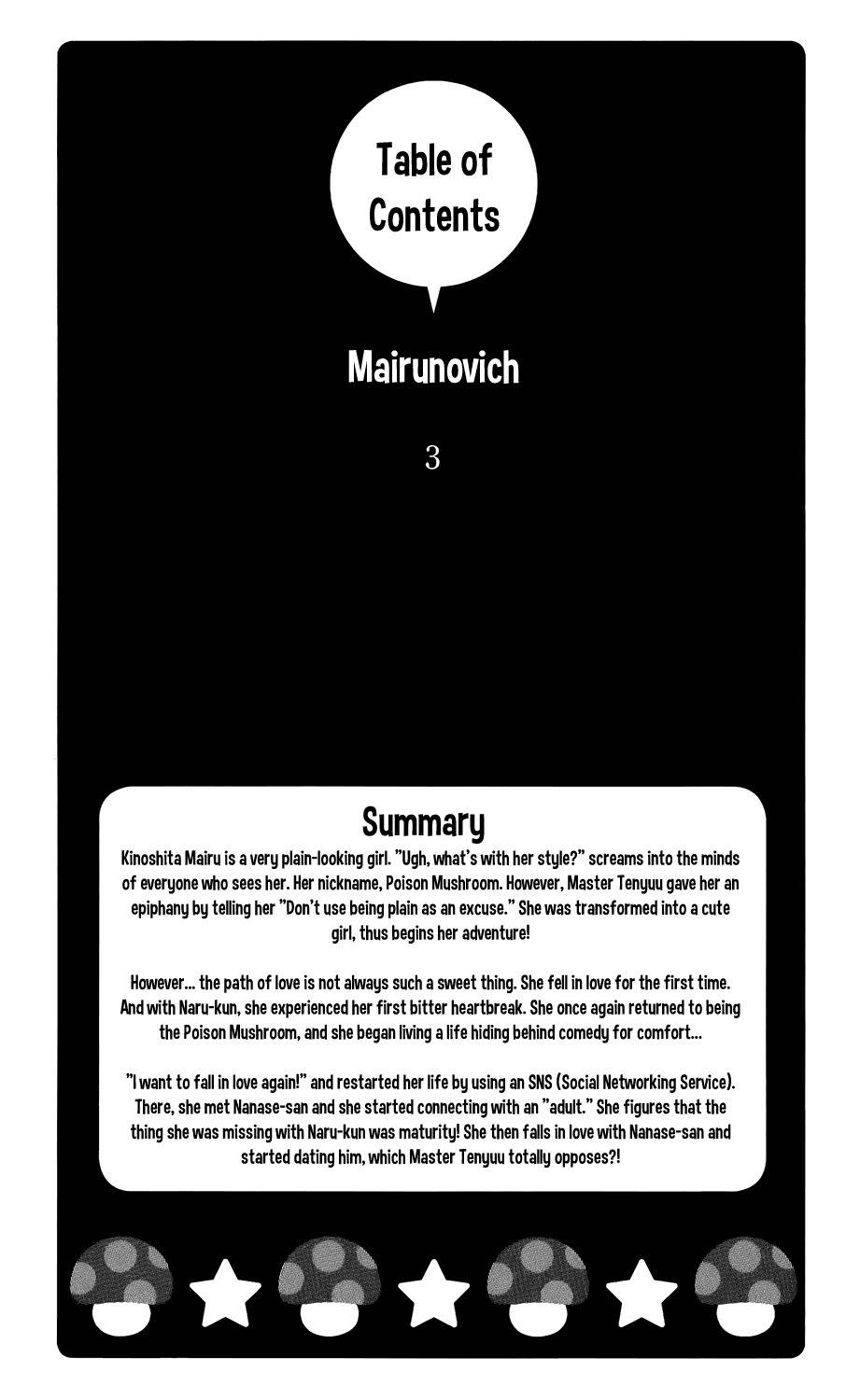 Table of Contents

Mairunovich

3

Summary

Kinoshita Mairu is a very plain-looking girl. "Ugh, what's with her style?" screams into the minds of everyone who sees her. Her nickname, Poison Mushroom. However, Master Tenyuu gave her an epiphany by telling her "Don't use being plain as an excuse." She was transformed into a cute girl, thus begins her adventure!

However... the path of love is not always such a sweet thing. She fell in love for the first time. And with Naru-kun, she experienced her first bitter heartbreak. She once again returned to being the Poison Mushroom, and she began living a life hiding behind comedy for comfort...

"I want to fall in love again!" and restarted her life by using an SNS (Social Networking Service). There, she met Nanase-san and she started connecting with an "adult." She figures that the thing she was missing with Naru-kun was maturity! She then falls in love with Nanase-san and started dating him, which Master Tenyuu totally opposes?!